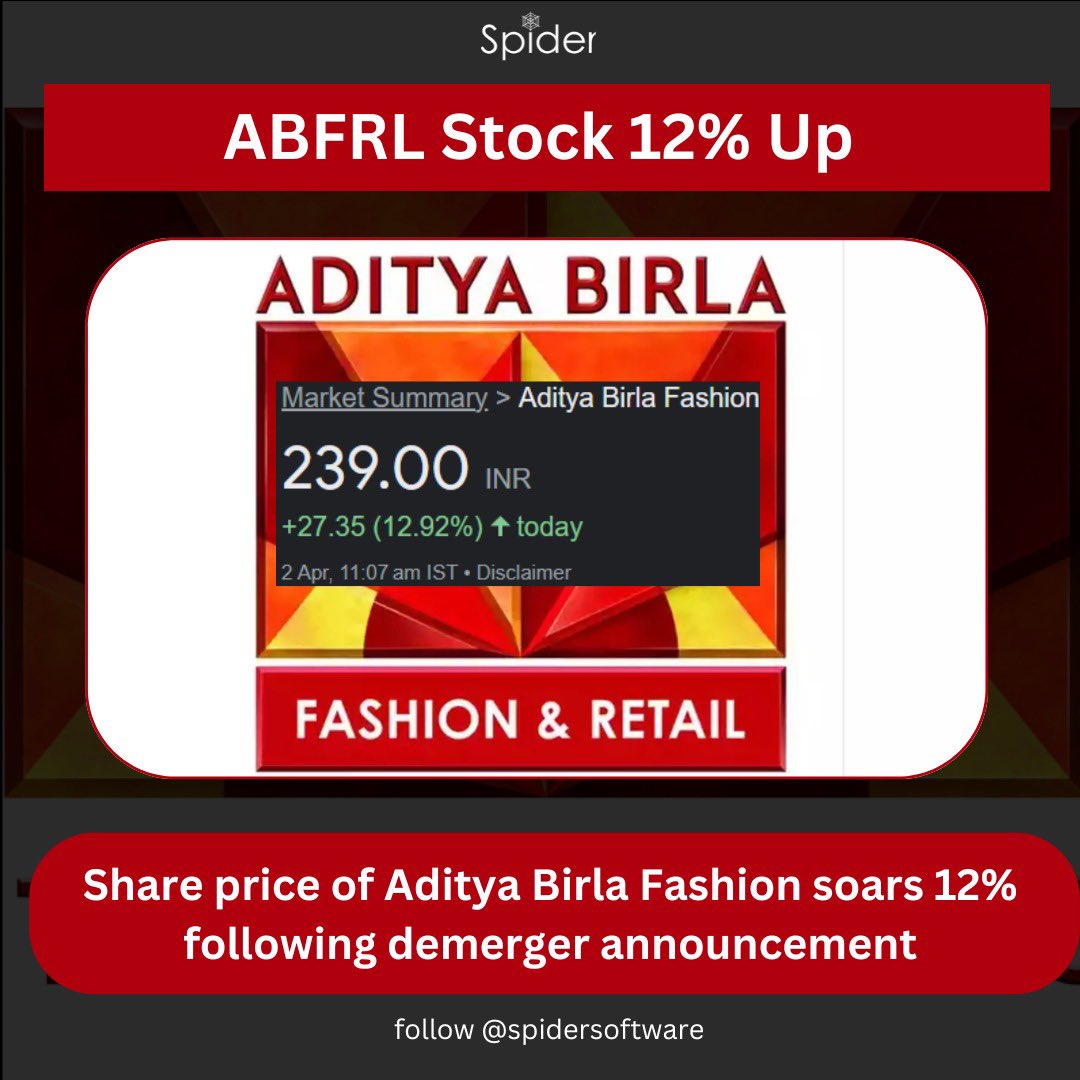 Spider

ABFRL Stock 12% Up

ADITYA BIRLA

Market Summary > Aditya Birla Fashion

239.00 INR

+27.35 (12.92%) ↑ today

2 Apr, 11:07 am IST • Disclaimer

FASHION & RETAIL

Share price of Aditya Birla Fashion soars 12% following demerger announcement

follow @spidersoftware